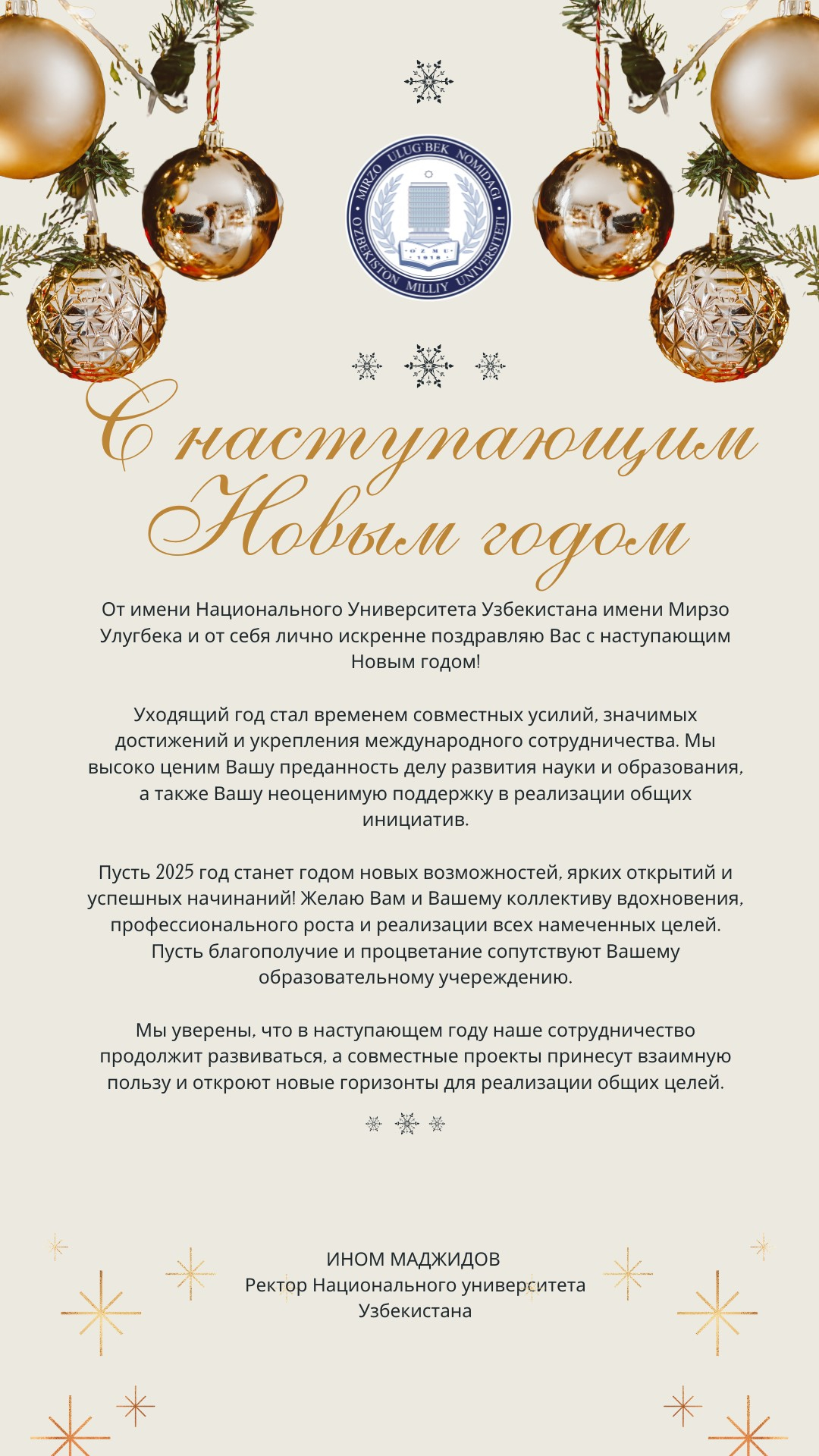 MIRZO ULUG'BEK NOMIDAGI O'ZBEKISTON MILLIY UNIVERSITETI
O'ZMU
1918

С наступающим Новым годом

От имени Национального Университета Узбекистана имени Мирзо Улугбека и от себя лично искренне поздравляю Вас с наступающим Новым годом!

Уходящий год стал временем совместных усилий, значимых достижений и укрепления международного сотрудничества. Мы высоко ценим Вашу преданность делу развития науки и образования, а также Вашу неоценимую поддержку в реализации общих инициатив.

Пусть 2025 год станет годом новых возможностей, ярких открытий и успешных начинаний! Желаю Вам и Вашему коллективу вдохновения, профессионального роста и реализации всех намеченных целей. Пусть благополучие и процветание сопутствуют Вашему образовательному учереждению.

Мы уверены, что в наступающем году наше сотрудничество продолжит развиваться, а совместные проекты принесут взаимную пользу и откроют новые горизонты для реализации общих целей.

ИНОМ МАДЖИДОВ
Ректор Национального университета Узбекистана